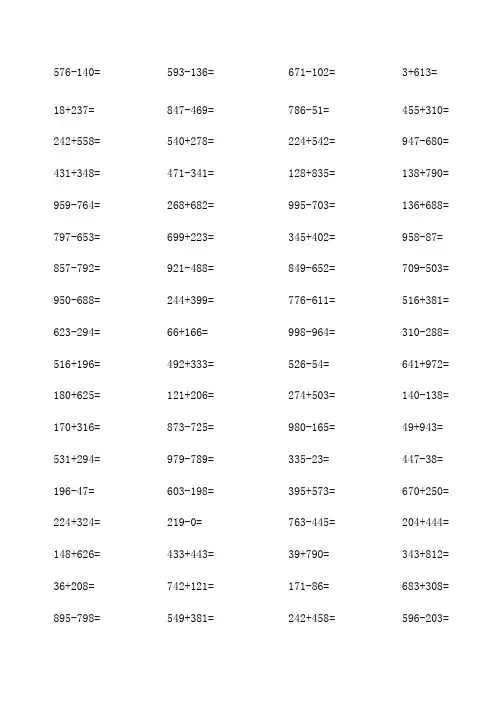 576-140=    593-136=    671-102=    3+613=

18+237=    847-469=    786-51=    455+310=

242+558=    540+278=    224+542=    947-680=

431+348=    471-341=    128+835=    138+790=

959-764=    268+682=    995-703=    136+688=

797-653=    699+223=    345+402=    958-87=

857-792=    921-488=    849-652=    709-503=

950-688=    244+399=    776-611=    516+381=

623-294=    66+166=    998-964=    310-288=

516+196=    492+333=    526-54=    641+972=

180+625=    121+206=    274+503=    140-138=

170+316=    873-725=    980-165=    49+943=

531+294=    979-789=    335-23=    447-38=

196-47=    603-198=    395+573=    670+250=

224+324=    219-0=    763-445=    204+444=

148+626=    433+443=    39+790=    343+812=

36+208=    742+121=    171-86=    683+308=

895-798=    549+381=    242+458=    596-203=